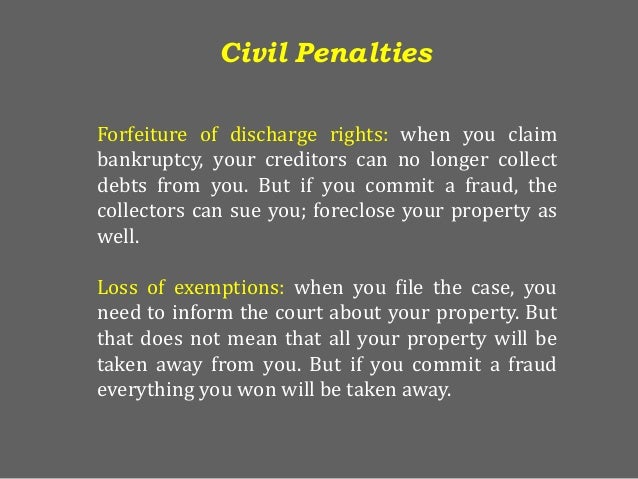 Civil Penalties

Forfeiture of discharge rights: when you claim bankruptcy, your creditors can no longer collect debts from you. But if you commit a fraud, the collectors can sue you; foreclose your property as well.

Loss of exemptions: when you file the case, you need to inform the court about your property. But that does not mean that all your property will be taken away from you. But if you commit a fraud everything you won will be taken away.